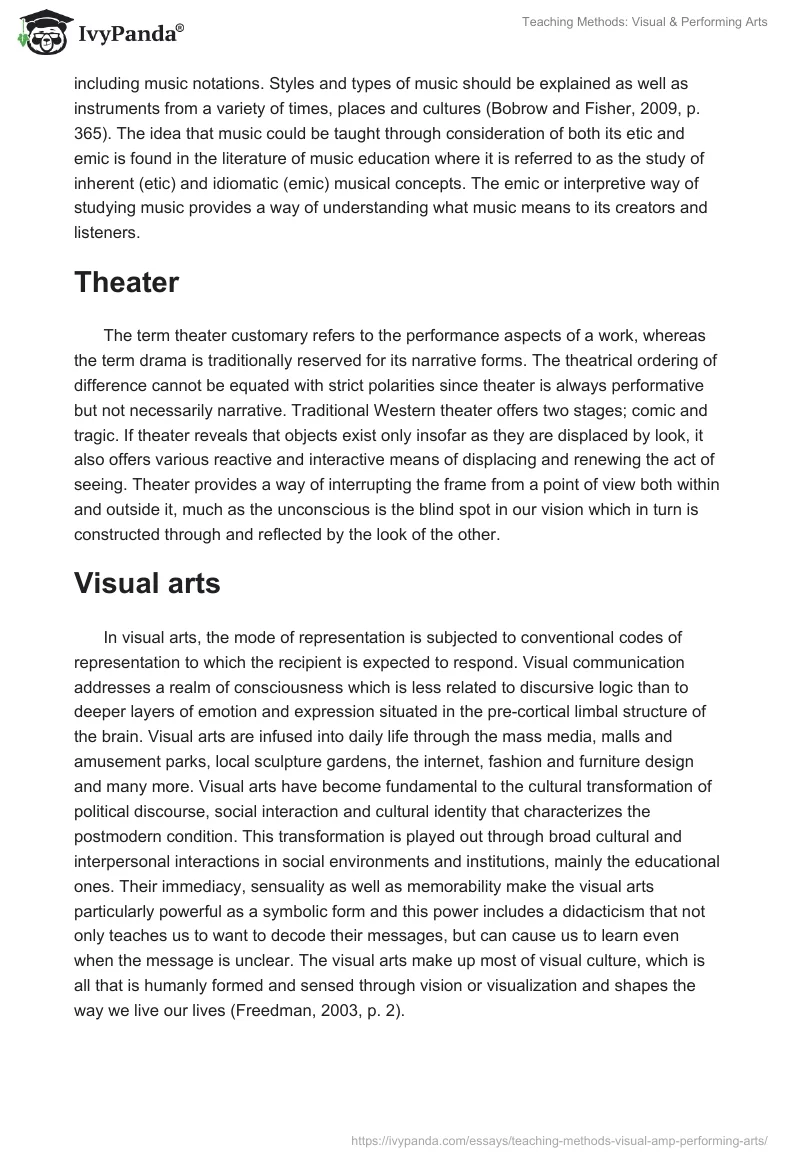 IvyPanda®

Teaching Methods: Visual & Performing Arts

including music notations. Styles and types of music should be explained as well as instruments from a variety of times, places and cultures (Bobrow and Fisher, 2009, p. 365). The idea that music could be taught through consideration of both its etic and emic is found in the literature of music education where it is referred to as the study of inherent (etic) and idiomatic (emic) musical concepts. The emic or interpretive way of studying music provides a way of understanding what music means to its creators and listeners.

Theater

The term theater customary refers to the performance aspects of a work, whereas the term drama is traditionally reserved for its narrative forms. The theatrical ordering of difference cannot be equated with strict polarities since theater is always performative but not necessarily narrative. Traditional Western theater offers two stages; comic and tragic. If theater reveals that objects exist only insofar as they are displaced by look, it also offers various reactive and interactive means of displacing and renewing the act of seeing. Theater provides a way of interrupting the frame from a point of view both within and outside it, much as the unconscious is the blind spot in our vision which in turn is constructed through and reflected by the look of the other.

Visual arts

In visual arts, the mode of representation is subjected to conventional codes of representation to which the recipient is expected to respond. Visual communication addresses a realm of consciousness which is less related to discursive logic than to deeper layers of emotion and expression situated in the pre-cortical limbal structure of the brain. Visual arts are infused into daily life through the mass media, malls and amusement parks, local sculpture gardens, the internet, fashion and furniture design and many more. Visual arts have become fundamental to the cultural transformation of political discourse, social interaction and cultural identity that characterizes the postmodern condition. This transformation is played out through broad cultural and interpersonal interactions in social environments and institutions, mainly the educational ones. Their immediacy, sensuality as well as memorability make the visual arts particularly powerful as a symbolic form and this power includes a didacticism that not only teaches us to want to decode their messages, but can cause us to learn even when the message is unclear. The visual arts make up most of visual culture, which is all that is humanly formed and sensed through vision or visualization and shapes the way we live our lives (Freedman, 2003, p. 2).

https://ivypanda.com/essays/teaching-methods-visual-amp-performing-arts/